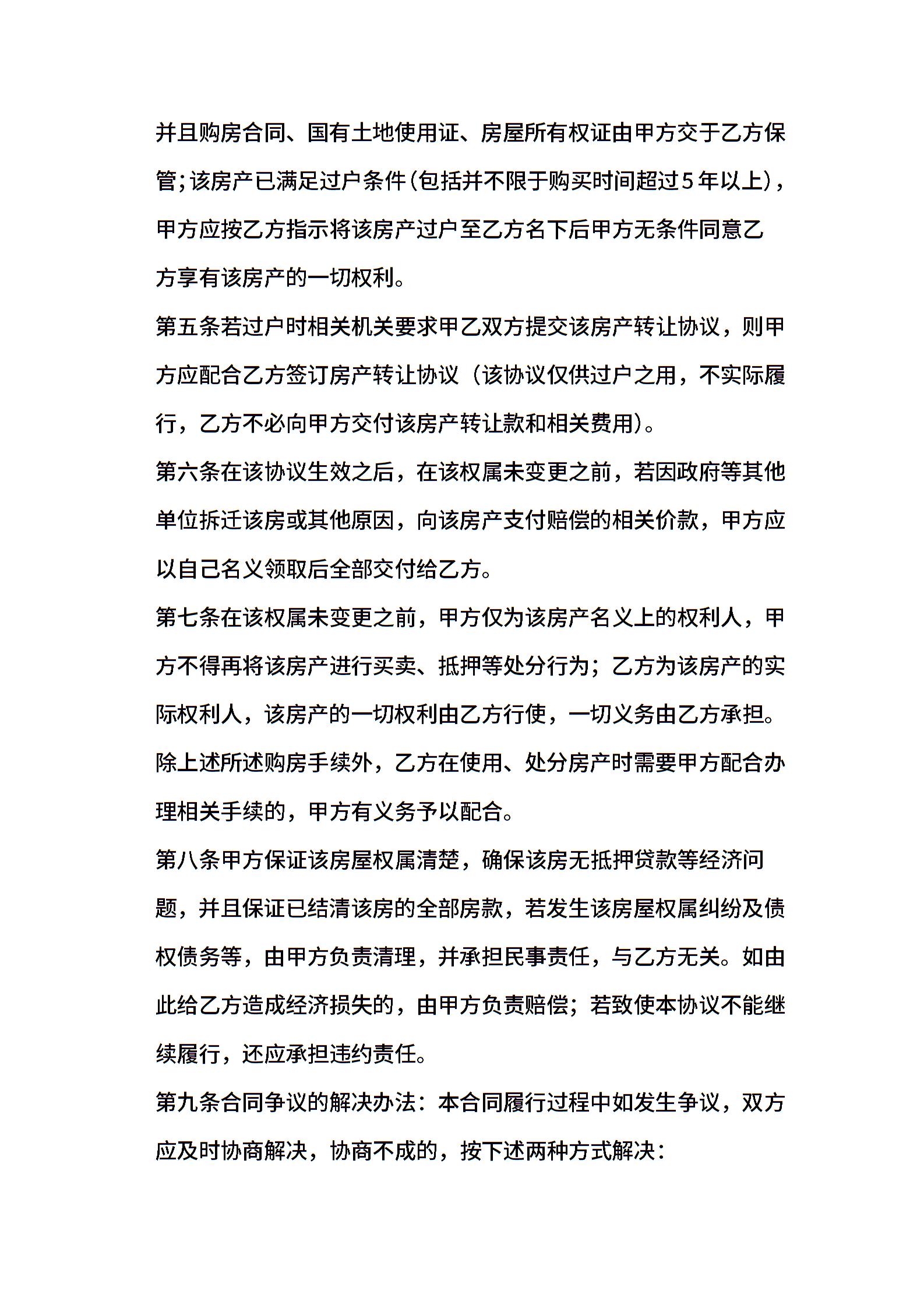 并且购房合同、国有土地使用证、房屋所有权证由甲方交于乙方保管;该房产已满足过户条件(包括并不限于购买时间超过5年以上)，甲方应按乙方指示将该房产过户至乙方名下后甲方无条件同意乙方享有该房产的一切权利。

第五条若过户时相关机关要求甲乙双方提交该房产转让协议，则甲方应配合乙方签订房产转让协议（该协议仅供过户之用，不实际履行，乙方不必向甲方交付该房产转让款和相关费用)。

第六条在该协议生效之后，在该权属未变更之前，若因政府等其他单位拆迁该房或其他原因，向该房产支付赔偿的相关价款，甲方应以自己名义领取后全部交付给乙方。

第七条在该权属未变更之前，甲方仅为该房产名义上的权利人，甲方不得再将该房产进行买卖、抵押等处分行为；乙方为该房产的实际权利人，该房产的一切权利由乙方行使，一切义务由乙方承担。除上述所述购房手续外，乙方在使用、处分房产时需要甲方配合办理相关手续的，甲方有义务予以配合。

第八条甲方保证该房屋权属清楚，确保该房无抵押贷款等经济问题，并且保证已结清该房的全部房款，若发生该房屋权属纠纷及债权债务等，由甲方负责清理，并承担民事责任，与乙方无关。如由此给乙方造成经济损失的，由甲方负责赔偿；若致使本协议不能继续履行，还应承担违约责任。

第九条合同争议的解决办法：本合同履行过程中如发生争议，双方应及时协商解决，协商不成的，按下述两种方式解决：